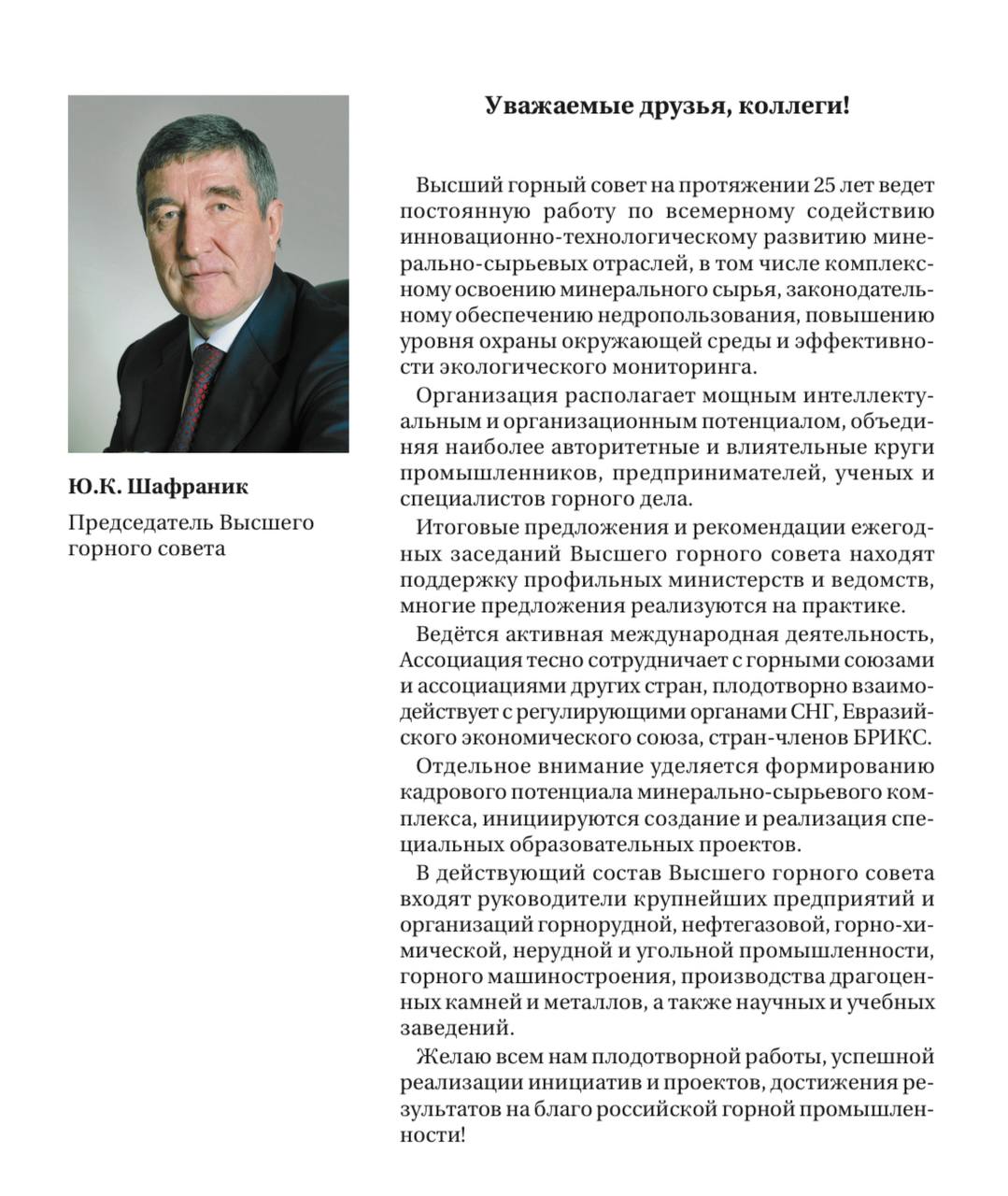 Ю.К. Шафраник

Председатель Высшего горного совета

Уважаемые друзья, коллеги!

Высший горный совет на протяжении 25 лет ведет постоянную работу по всемерному содействию инновационно-технологическому развитию минерально-сырьевых отраслей, в том числе комплексному освоению минерального сырья, законодательному обеспечению недропользования, повышению уровня охраны окружающей среды и эффективности экологического мониторинга.

Организация располагает мощным интеллектуальным и организационным потенциалом, объединяя наиболее авторитетные и влиятельные круги промышленников, предпринимателей, ученых и специалистов горного дела.

Итоговые предложения и рекомендации ежегодных заседаний Высшего горного совета находят поддержку профильных министерств и ведомств, многие предложения реализуются на практике.

Ведётся активная международная деятельность, Ассоциация тесно сотрудничает с горными союзами и ассоциациями других стран, плодотворно взаимодействует с регулирующими органами СНГ, Евразийского экономического союза, стран-членов БРИКС.

Отдельное внимание уделяется формированию кадрового потенциала минерально-сырьевого комплекса, инициируются создание и реализация специальных образовательных проектов.

В действующий состав Высшего горного совета входят руководители крупнейших предприятий и организаций горнорудной, нефтегазовой, горно-химической, нерудной и угольной промышленности, горного машиностроения, производства драгоценных камней и металлов, а также научных и учебных заведений.

Желаю всем нам плодотворной работы, успешной реализации инициатив и проектов, достижения результатов на благо российской горной промышленности!